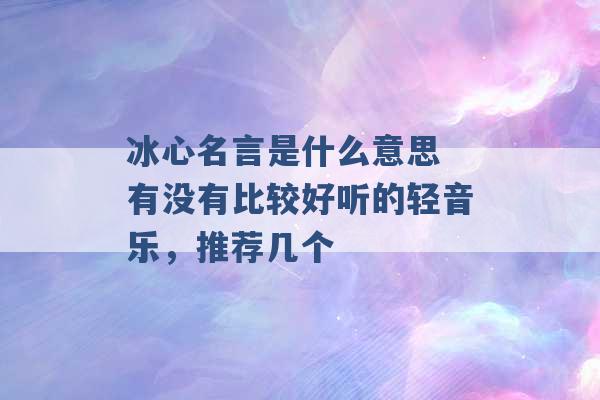 冰心名言是什么意思
有没有比较好听的轻音乐，推荐几个